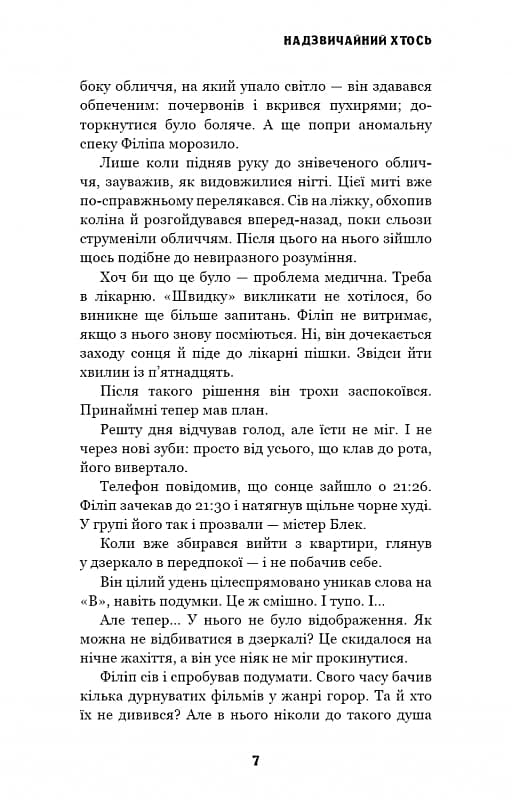 НАДЗВИЧАЙНИЙ ХТОСЬ

боку обличчя, на який упало світло — він здавався обпеченим: почервонів і вкрився пухирями; доторкнутися було боляче. А ще попри аномальну спеку Філіпа морозило.

Лише коли підняв руку до знівеченого обличчя, зауважив, як видовжилися нігті. Цієї миті вже по-справжньому перелякався. Сів на ліжку, обхопив коліна й розгойдувався вперед-назад, поки сльози струменіли обличчям. Після цього на нього зійшло щось подібне до невиразного розуміння.

Хоч би що це було — проблема медична. Треба в лікарню. «Швидку» викликати не хотілося, бо виникне ще більше запитань. Філіп не витримає, якщо з нього знову посміються. Ні, він дочекається заходу сонця й піде до лікарні пішки. Звідси йти хвилин із п'ятнадцять.

Після такого рішення він трохи заспокоївся. Принаймні тепер мав план.

Решту дня відчував голод, але їсти не міг. І не через нові зуби: просто від усього, що клав до рота, його вивертало.

Телефон повідомив, що сонце зайшло о 21:26. Філіп зачекав до 21:30 і натягнув щільне чорне худі. У групі його так і прозвали — містер Блек.

Коли вже збирався вийти з квартири, глянув у дзеркало в передпокої — і не побачив себе.

Він цілий удень цілеспрямовано уникав слова на «В», навіть подумки. Це ж смішно. І тупо. І...

Але тепер... У нього не було відображення. Як можна не відбиватися в дзеркалі? Це скидалося на нічне жахіття, а він усе ніяк не міг прокинутися.

Філіп сів і спробував подумати. Свого часу бачив кілька дурнуватих фільмів у жанрі горор. Та й хто їх не дивився? Але в нього ніколи до такого душа

7